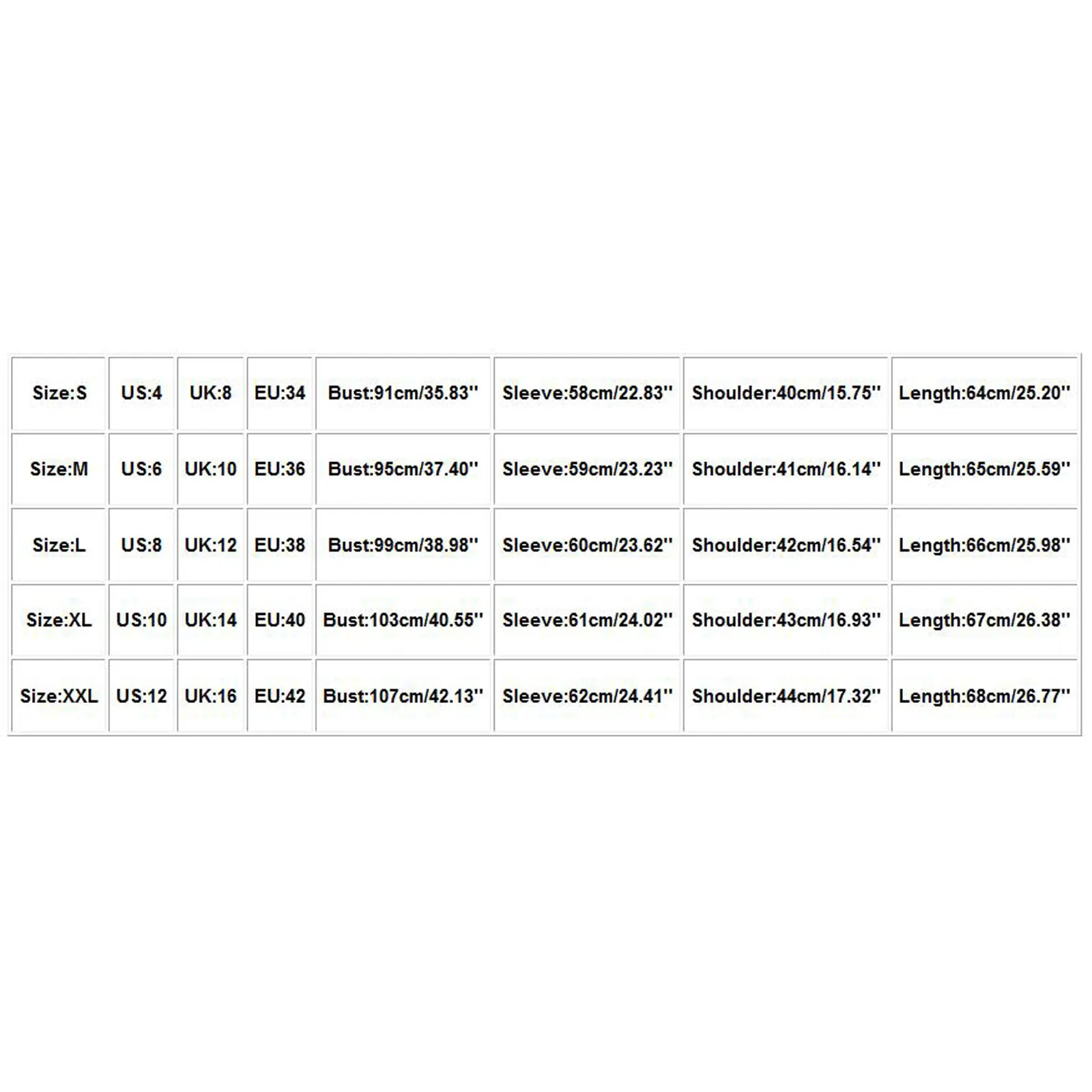 | Size:S | US:4 | UK:8 | EU:34 | Bust:91cm/35.83'' | Sleeve:58cm/22.83'' | Shoulder:40cm/15.75'' | Length:64cm/25.20'' |
|---|---|---|---|---|---|---|---|
| Size:M | US:6 | UK:10 | EU:36 | Bust:95cm/37.40'' | Sleeve:59cm/23.23'' | Shoulder:41cm/16.14'' | Length:65cm/25.59'' |
| Size:L | US:8 | UK:12 | EU:38 | Bust:99cm/38.98'' | Sleeve:60cm/23.62'' | Shoulder:42cm/16.54'' | Length:66cm/25.98'' |
| Size:XL | US:10 | UK:14 | EU:40 | Bust:103cm/40.55'' | Sleeve:61cm/24.02'' | Shoulder:43cm/16.93'' | Length:67cm/26.38'' |
| Size:XXL | US:12 | UK:16 | EU:42 | Bust:107cm/42.13'' | Sleeve:62cm/24.41'' | Shoulder:44cm/17.32'' | Length:68cm/26.77'' |